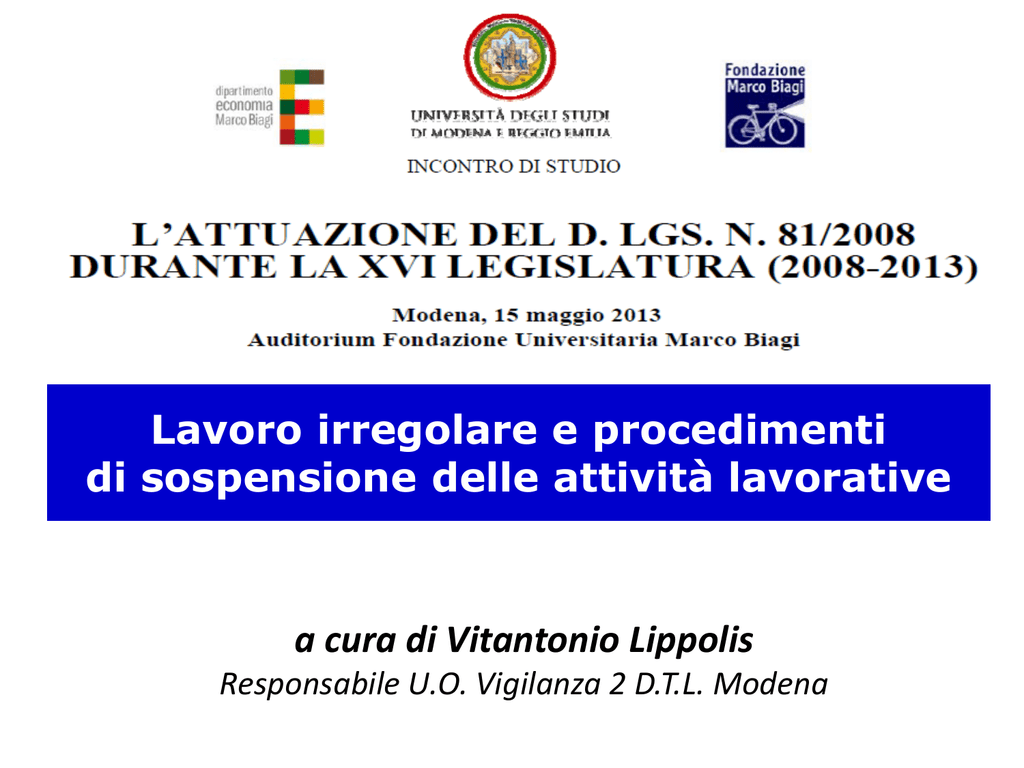 dipartimento
economia
Marco Biagi

UNIVERSITÀ DEGLI STUDI
DI MODENA E REGGIO EMILIA

Fondazione
Marco Biagi

INCONTRO DI STUDIO

L'ATTUAZIONE DEL D. LGS. N. 81/2008
DURANTE LA XVI LEGISLATURA (2008-2013)

Modena, 15 maggio 2013
Auditorium Fondazione Universitaria Marco Biagi

Lavoro irregolare e procedimenti
di sospensione delle attività lavorative

a cura di Vitantonio Lippolis
Responsabile U.O. Vigilanza 2 D.T.L. Modena